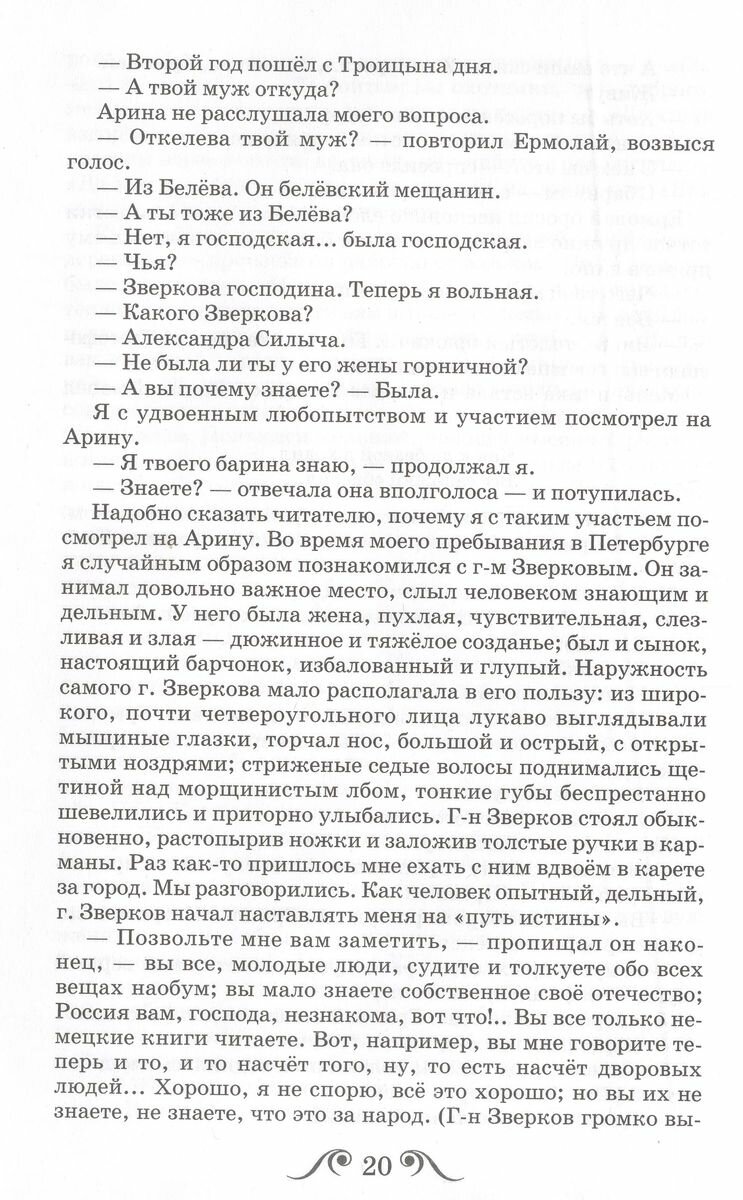 — Второй год пошёл с Троицына дня.
— А твой муж откуда?
Арина не расслушала моего вопроса.
— Откелева твой муж? — повторил Ермолай, возвыся голос.
— Из Белёва. Он белёвский мещанин.
— А ты тоже из Белёва?
— Нет, я господская... была господская.
— Чья?
— Зверкова господина. Теперь я вольная.
— Какого Зверкова?
— Александра Силыча.
— Не была ли ты у его жены горничной?
— А вы почему знаете? — Была.
Я с удвоенным любопытством и участием посмотрел на Арину.
— Я твоего барина знаю, — продолжал я.
— Знаете? — отвечала она вполголоса — и потупилась.
Надобно сказать читателю, почему я с таким участьем посмотрел на Арину. Во время моего пребывания в Петербурге я случайным образом познакомился с г-м Зверковым. Он занимал довольно важное место, слыл человеком знающим и дельным. У него была жена, пухлая, чувствительная, слезливая и злая — дюжинное и тяжёлое созданье; был и сынок, настоящий барчонок, избалованный и глупый. Наружность самого г. Зверкова мало располагала в его пользу: из широкого, почти четвероугольного лица лукаво выглядывали мышиные глазки, торчал нос, большой и острый, с открытыми ноздрями; стриженые седые волосы поднимались щетиной над морщинистым лбом, тонкие губы беспрестанно шевелились и приторно улыбались. Г-н Зверков стоял обыкновенно, растопырив ножки и заложив толстые ручки в карманы. Раз как-то пришлось мне ехать с ним вдвоём в карете за город. Мы разговорились. Как человек опытный, дельный, г. Зверков начал наставлять меня на «путь истины».
— Позвольте мне вам заметить, — пропищал он наконец, — вы все, молодые люди, судите и толкуете обо всех вещах наобум; вы мало знаете собственное своё отечество; Россия вам, господа, незнакома, вот что!.. Вы все только немецкие книги читаете. Вот, например, вы мне говорите теперь и то, и то насчёт того, ну, то есть насчёт дворовых людей... Хорошо, я не спорю, всё это хорошо; но вы их не знаете, не знаете, что это за народ. (Г-н Зверков громко вы-

20